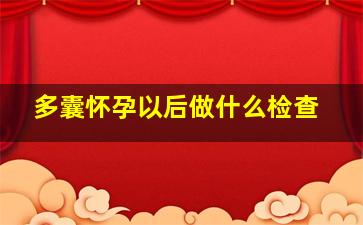 多囊怀孕以后做什么检查